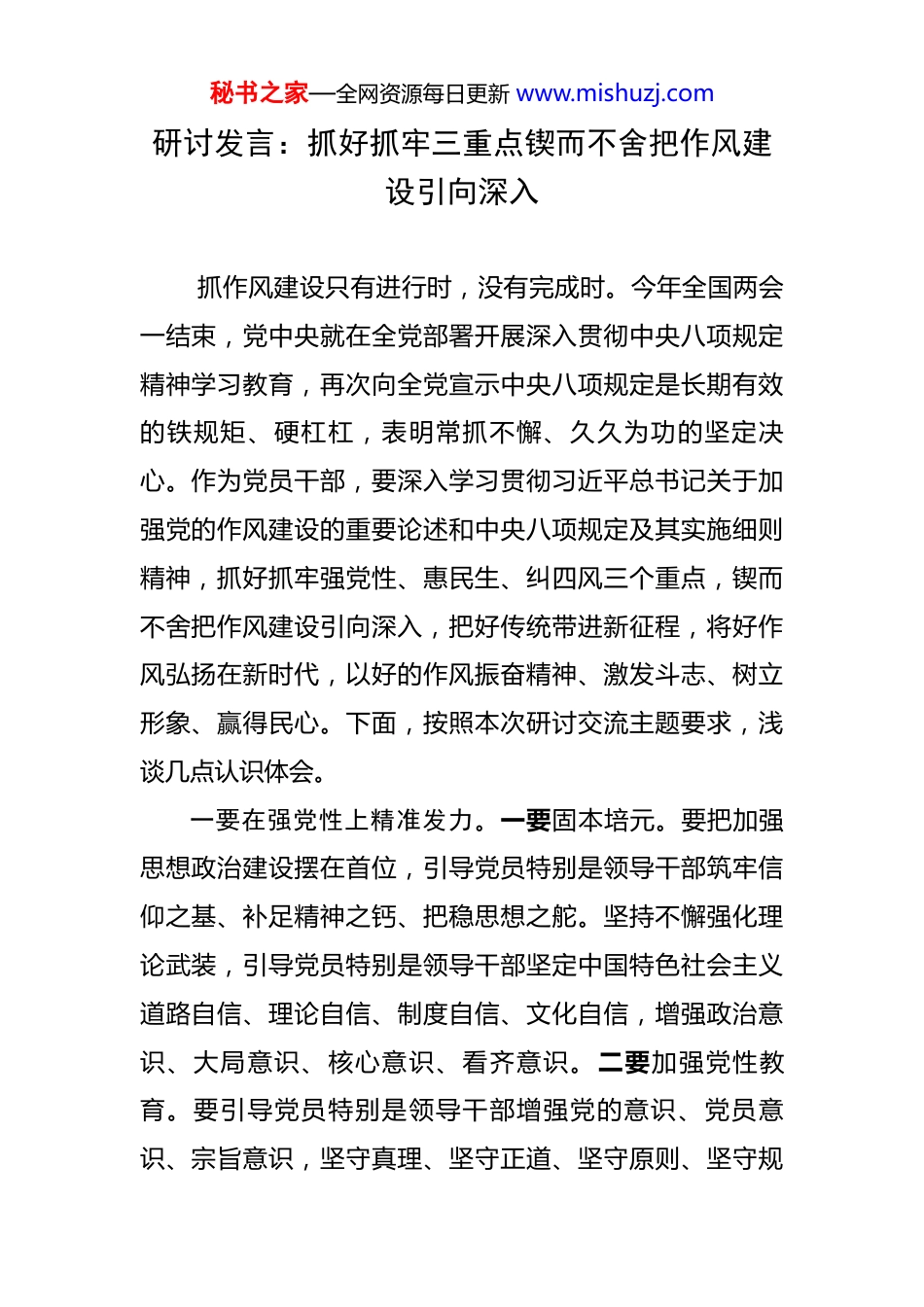 秘书之家—全网资源每日更新 www.mishuzj.com

研讨发言：抓好抓牢三重点锲而不舍把作风建设引向深入

抓作风建设只有进行时，没有完成时。今年全国两会一结束，党中央就在全党部署开展深入贯彻中央八项规定精神学习教育，再次向全党宣示中央八项规定是长期有效的铁规矩、硬杠杠，表明常抓不懈、久久为功的坚定决心。作为党员干部，要深入学习贯彻习近平总书记关于加强党的作风建设的重要论述和中央八项规定及其实施细则精神，抓好抓牢强党性、惠民生、纠四风三个重点，锲而不舍把作风建设引向深入，把好传统带进新征程，将好作风弘扬在新时代，以好的作风振奋精神、激发斗志、树立形象、赢得民心。下面，按照本次研讨交流主题要求，浅谈几点认识体会。

一要在强党性上精准发力。一要固本培元。要把加强思想政治建设摆在首位，引导党员特别是领导干部筑牢信仰之基、补足精神之钙、把稳思想之舵。坚持不懈强化理论武装，引导党员特别是领导干部坚定中国特色社会主义道路自信、理论自信、制度自信、文化自信，增强政治意识、大局意识、核心意识、看齐意识。二要加强党性教育。要引导党员特别是领导干部增强党的意识、党员意识、宗旨意识，坚守真理、坚守正道、坚守原则、坚守规